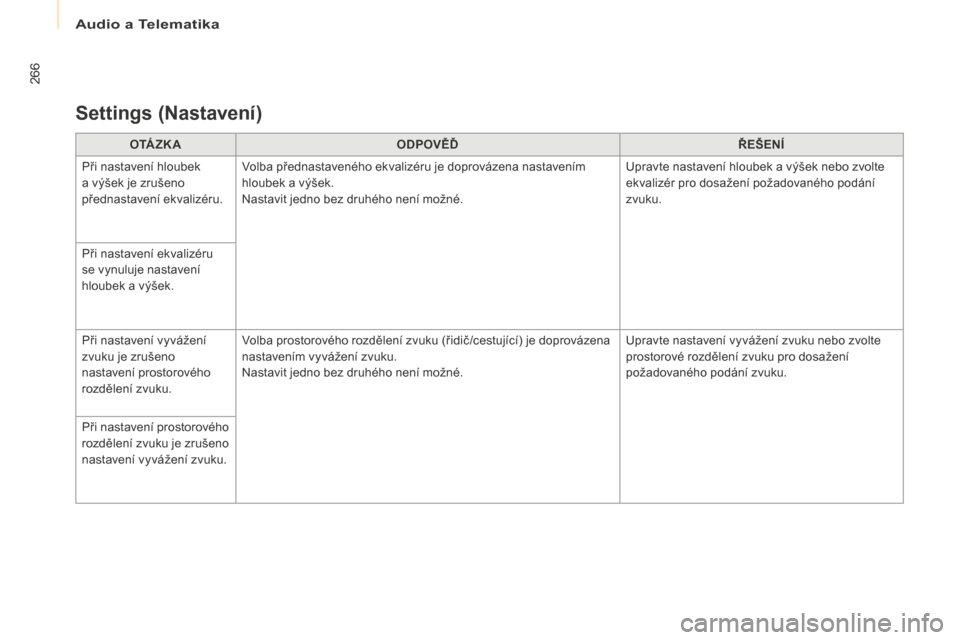 Audio a Telematika

266

Settings (Nastavení)

| OTÁZKA | ODPOVĚĎ | ŘEŠENÍ |
|---|---|---|
| Při nastavení hloubek a výšek je zrušeno přednastavení ekvalizéru. | Volba přednastaveného ekvalizéru je doprovázena nastavením hloubek a výšek. Nastavit jedno bez druhého není možné. | Upravte nastavení hloubek a výšek nebo zvolte ekvalizér pro dosažení požadovaného podání zvuku. |
| Při nastavení ekvalizéru se vynuluje nastavení hloubek a výšek. | | |
| Při nastavení vyvážení zvuku je zrušeno nastavení prostorového rozdělení zvuku. | Volba prostorového rozdělení zvuku (řidič/cestující) je doprovázena nastavením vyvážení zvuku. Nastavit jedno bez druhého není možné. | Upravte nastavení vyvážení zvuku nebo zvolte prostorové rozdělení zvuku pro dosažení požadovaného podání zvuku. |
| Při nastavení prostorového rozdělení zvuku je zrušeno nastavení vyvážení zvuku. | | |

carmanualsonline.info